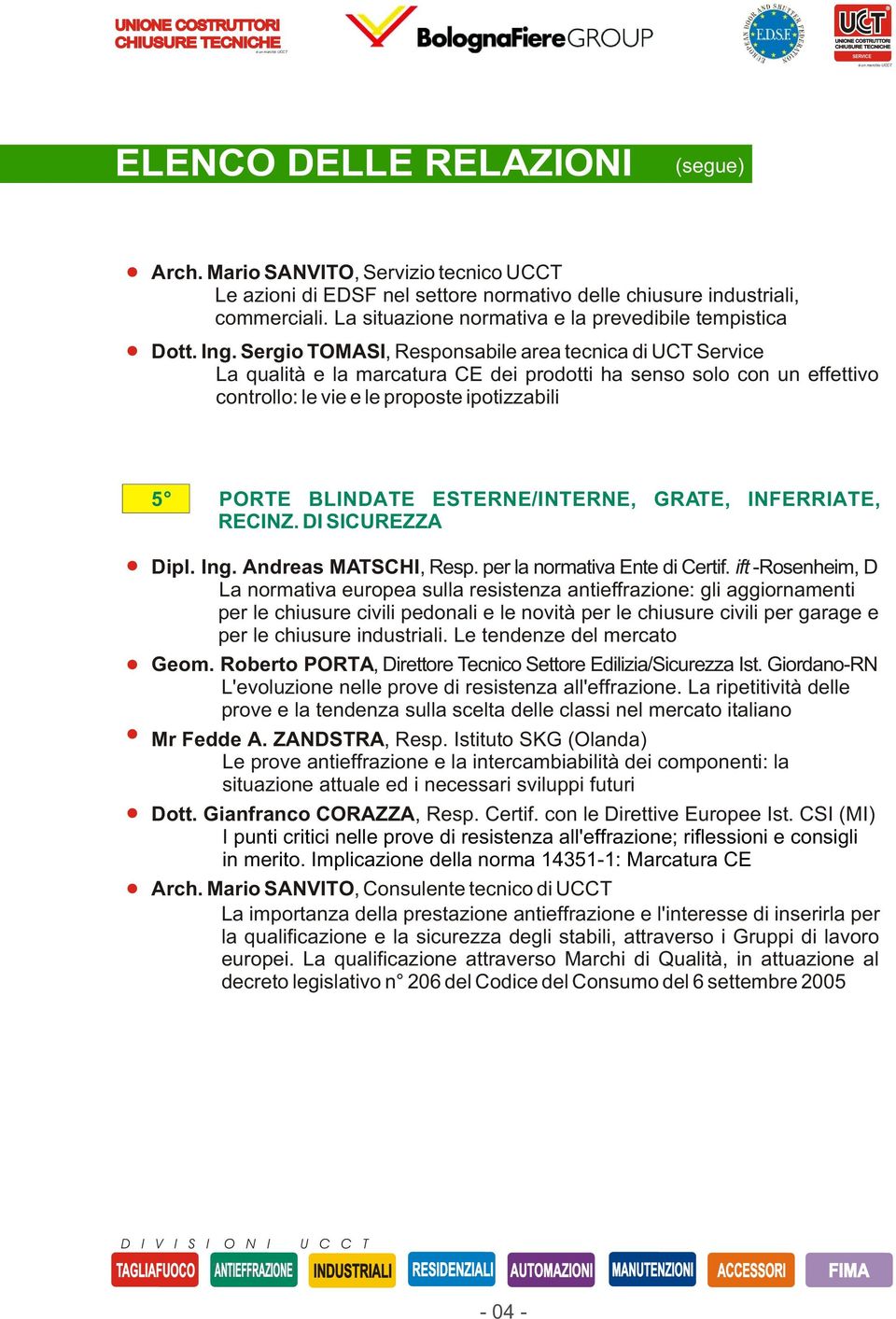 UNIONE COSTRUTTORI CHIUSURE TECNICHE

BolognaFiereGROUP

EUROPEAN DOOR AND SHUTTER FEDERATION E.D.S.F.

UCT UNIONE COSTRUTTORI CHIUSURE TECNICHE SERVICE

ELENCO DELLE RELAZIONI (segue)

Arch. Mario SANVITO, Servizio tecnico UCCT
Le azioni di EDSF nel settore normativo delle chiusure industriali, commerciali. La situazione normativa e la prevedibile tempistica

Dott. Ing. Sergio TOMASI, Responsabile area tecnica di UCT Service
La qualità e la marcatura CE dei prodotti ha senso solo con un effettivo controllo: le vie e le proposte ipotizzabili

5° PORTE BLINDATE ESTERNE/INTERNE, GRATE, INFERRIATE, RECINZ. DI SICUREZZA

Dipl. Ing. Andreas MATSCHI, Resp. per la normativa Ente di Certif. ift -Rosenheim, D
La normativa europea sulla resistenza antieffrazione: gli aggiornamenti per le chiusure civili pedonali e le novità per le chiusure civili per garage e per le chiusure industriali. Le tendenze del mercato

Geom. Roberto PORTA, Direttore Tecnico Settore Edilizia/Sicurezza Ist. Giordano-RN
L'evoluzione nelle prove di resistenza all'effrazione. La ripetitività delle prove e la tendenza sulla scelta delle classi nel mercato italiano

Mr Fedde A. ZANDSTRA, Resp. Istituto SKG (Olanda)
Le prove antieffrazione e la intercambiabilità dei componenti: la situazione attuale ed i necessari sviluppi futuri

Dott. Gianfranco CORAZZA, Resp. Certif. con le Direttive Europee Ist. CSI (MI)
I punti critici nelle prove di resistenza all'effrazione; riflessioni e consigli in merito. Implicazione della norma 14351-1: Marcatura CE

Arch. Mario SANVITO, Consulente tecnico di UCCT
La importanza della prestazione antieffrazione e l'interesse di inserirla per la qualificazione e la sicurezza degli stabili, attraverso i Gruppi di lavoro europei. La qualificazione attraverso Marchi di Qualità, in attuazione al decreto legislativo n° 206 del Codice del Consumo del 6 settembre 2005

DIVISIONI UCCT
TAGLIAFUOCO ANTIEFFRAZIONE INDUSTRIALI RESIDENZIALI AUTOMAZIONI MANUTENZIONI ACCESSORI FIMA

- 04 -